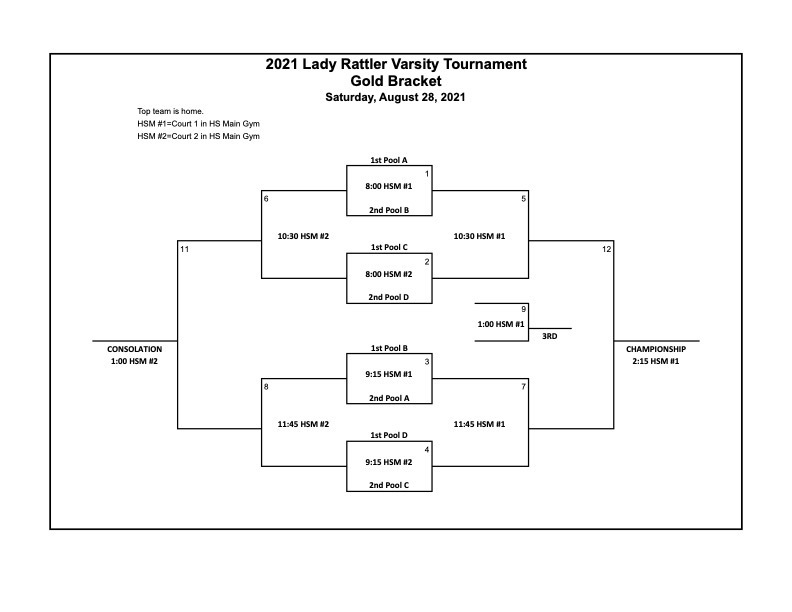 2021 Lady Rattler Varsity Tournament
Gold Bracket
Saturday, August 28, 2021

Top team is home.
HSM #1=Court 1 in HS Main Gym
HSM #2=Court 2 in HS Main Gym

1st Pool A
1
8:00 HSM #1
2nd Pool B

6
10:30 HSM #2

5
10:30 HSM #1

11

12

1st Pool C
2
8:00 HSM #2
2nd Pool D

9
1:00 HSM #1
3RD

CONSOLATION
1:00 HSM #2

CHAMPIONSHIP
2:15 HSM #1

1st Pool B
3
9:15 HSM #1
2nd Pool A

8
11:45 HSM #2

7
11:45 HSM #1

1st Pool D
4
9:15 HSM #2
2nd Pool C